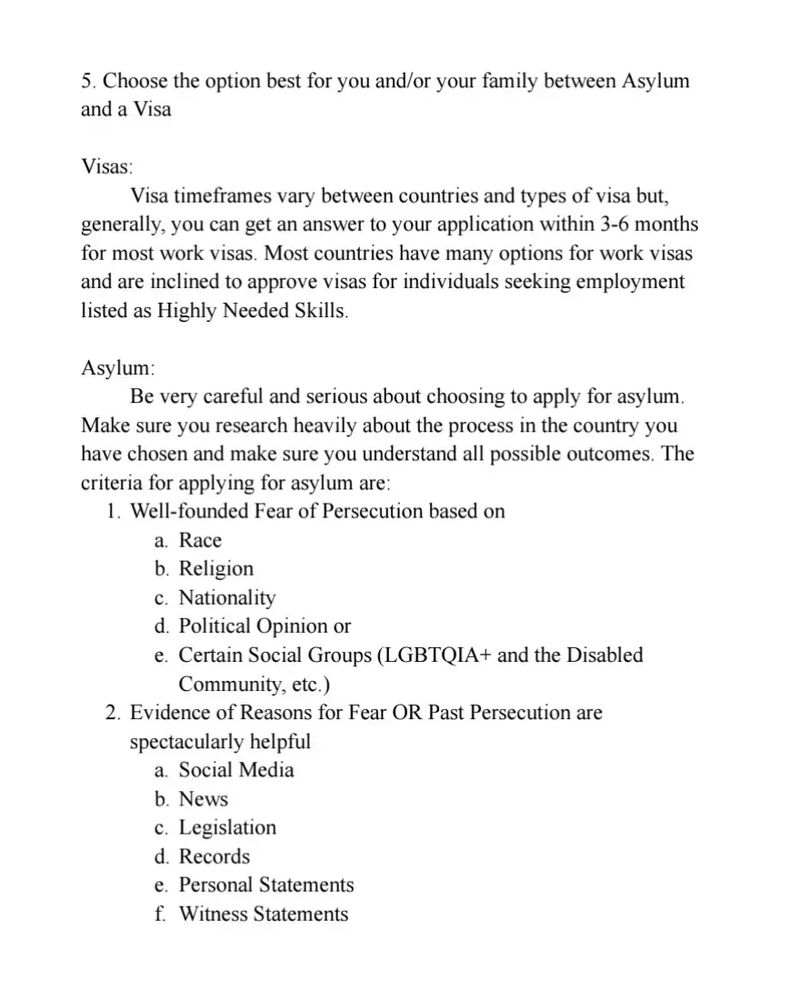 5. Choose the option best for you and/or your family between Asylum and a Visa

Visas:
Visa timeframes vary between countries and types of visa but, generally, you can get an answer to your application within 3-6 months for most work visas. Most countries have many options for work visas and are inclined to approve visas for individuals seeking employment listed as Highly Needed Skills.

Asylum:
Be very careful and serious about choosing to apply for asylum. Make sure you research heavily about the process in the country you have chosen and make sure you understand all possible outcomes. The criteria for applying for asylum are:
1. Well-founded Fear of Persecution based on
a. Race
b. Religion
c. Nationality
d. Political Opinion or
e. Certain Social Groups (LGBTQIA+ and the Disabled Community, etc.)
2. Evidence of Reasons for Fear OR Past Persecution are spectacularly helpful
a. Social Media
b. News
c. Legislation
d. Records
e. Personal Statements
f. Witness Statements